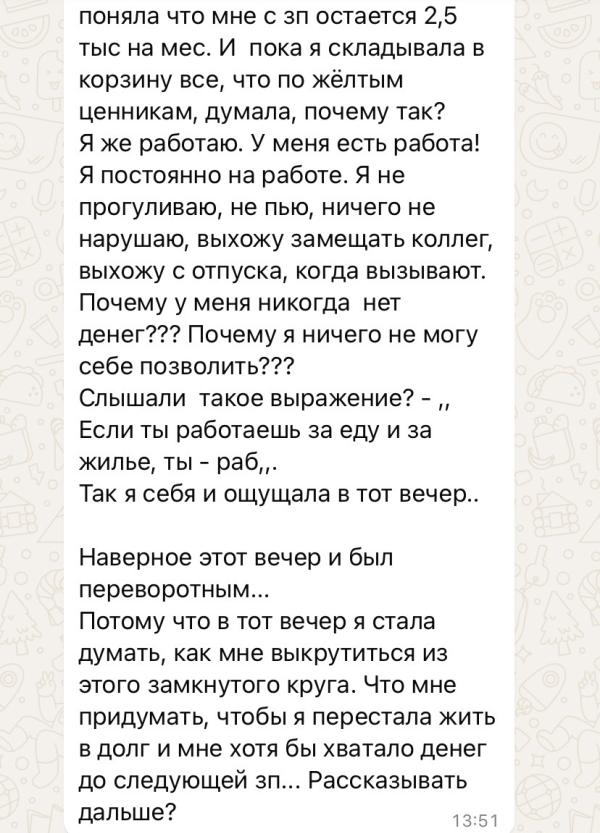 поняла что мне с зп остается 2,5 тыс на мес. И пока я складывала в корзину все, что по жёлтым ценникам, думала, почему так? Я же работаю. У меня есть работа! Я постоянно на работе. Я не прогуливаю, не пью, ничего не нарушаю, выхожу замещать коллег, выхожу с отпуска, когда вызывают. Почему у меня никогда нет денег??? Почему я ничего не могу себе позволить???
Слышали такое выражение? - ,, Если ты работаешь за еду и за жилье, ты - раб,,.
Так я себя и ощущала в тот вечер..

Наверное этот вечер и был переворотным...
Потому что в тот вечер я стала думать, как мне выкрутиться из этого замкнутого круга. Что мне придумать, чтобы я перестала жить в долг и мне хотя бы хватало денег до следующей зп... Рассказывать дальше?
13:51